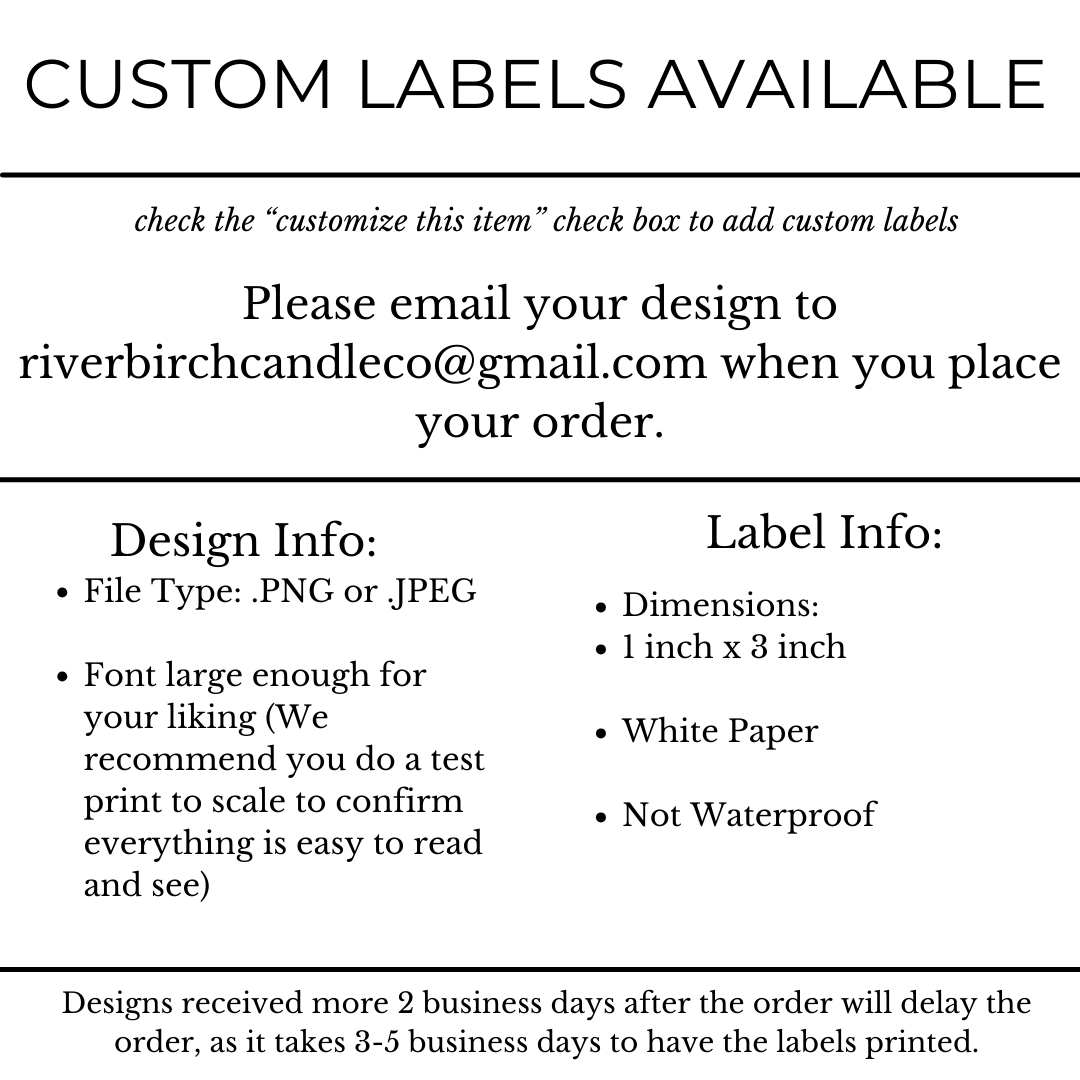 CUSTOM LABELS AVAILABLE

check the "customize this item" check box to add custom labels

Please email your design to riverbirchcandleco@gmail.com when you place your order.

Design Info:

• File Type: .PNG or .JPEG

• Font large enough for your liking (We recommend you do a test print to scale to confirm everything is easy to read and see)

Label Info:

• Dimensions:
• 1 inch x 3 inch

• White Paper

• Not Waterproof

Designs received more 2 business days after the order will delay the order, as it takes 3-5 business days to have the labels printed.